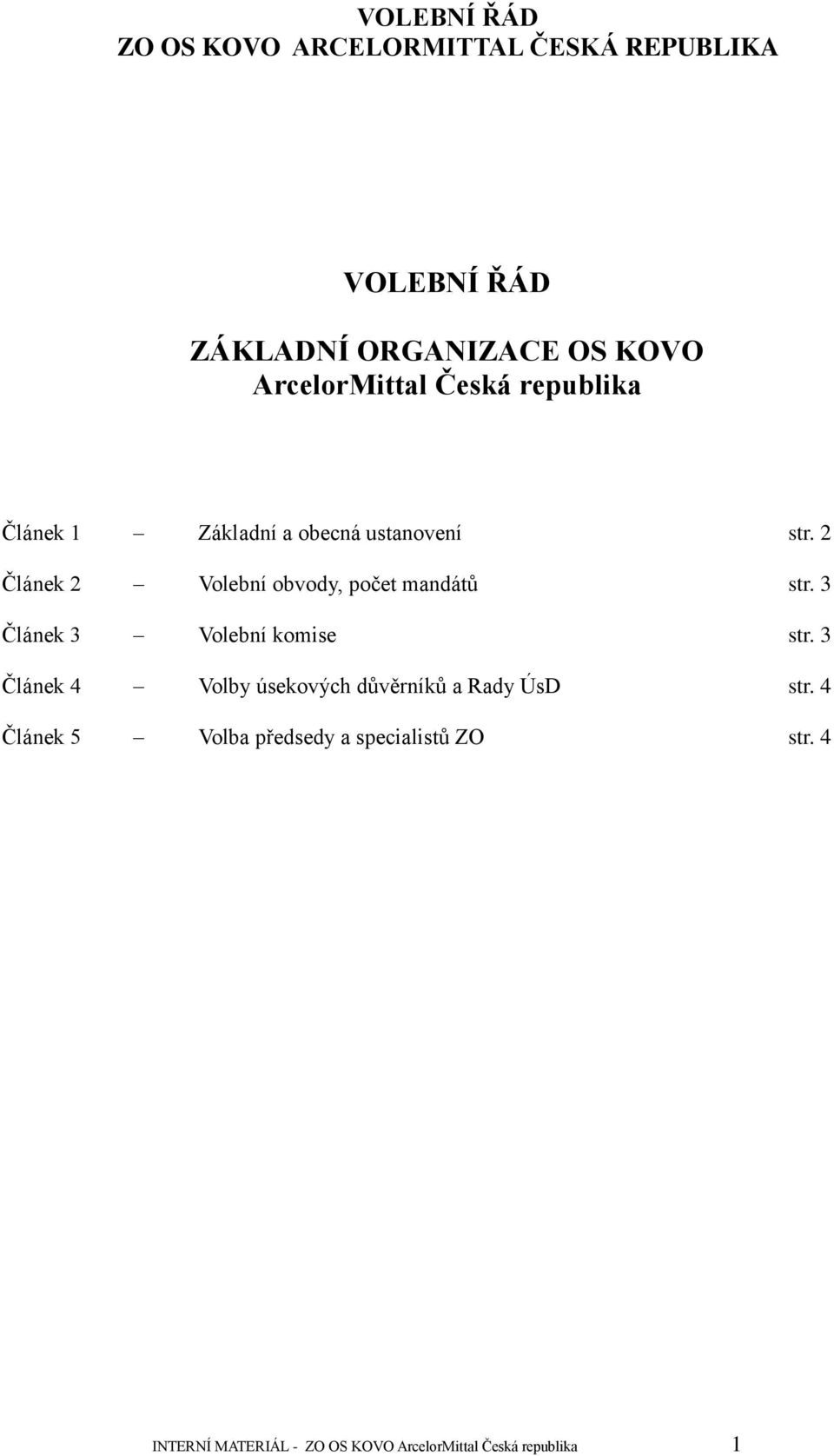 VOLEBNÍ ŘÁD
ZO OS KOVO ARCELORMITTAL ČESKÁ REPUBLIKA

VOLEBNÍ ŘÁD

ZÁKLADNÍ ORGANIZACE OS KOVO
ArcelorMittal Česká republika

Článek 1 – Základní a obecná ustanovení str. 2

Článek 2 – Volební obvody, počet mandátů str. 3

Článek 3 – Volební komise str. 3

Článek 4 – Volby úsekových důvěrníků a Rady ÚsD str. 4

Článek 5 – Volba předsedy a specialistů ZO str. 4

INTERNÍ MATERIÁL - ZO OS KOVO ArcelorMittal Česká republika 1